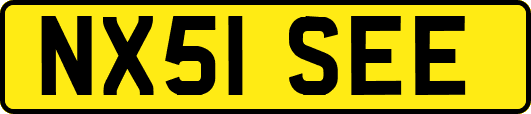 NX51 SEE